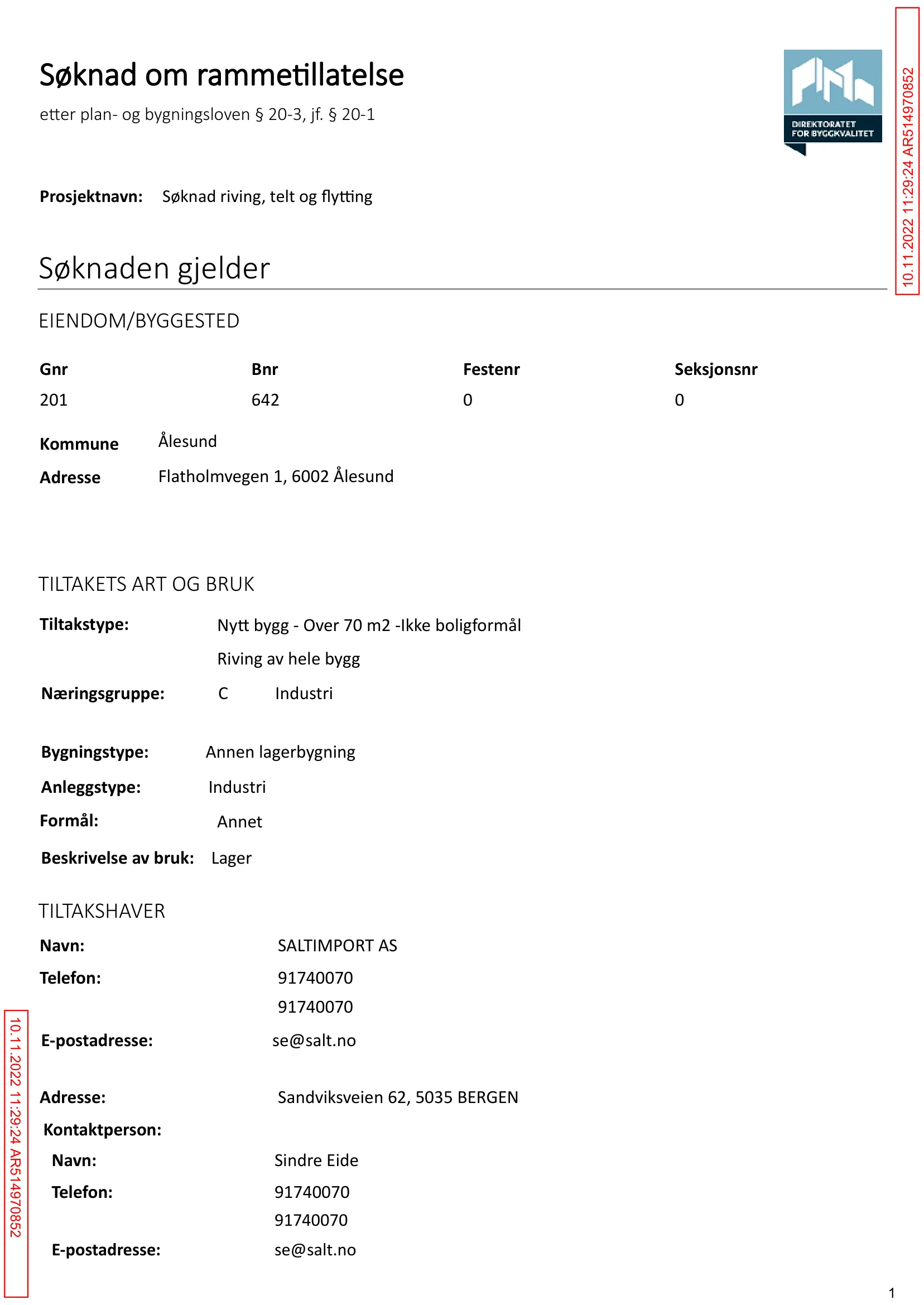 Søknad om rammetillatelse

etter plan- og bygningsloven § 20-3, jf. § 20-1

DIREKTORATET
FOR BYGGKVALITET

Prosjektnavn: Søknad riving, telt og flytting

Søknaden gjelder

EIENDOM/BYGGESTED

| Gnr | Bnr | Festenr | Seksjonsnr |
|---|---|---|---|
| 201 | 642 | 0 | 0 |

Kommune Ålesund
Adresse Flatholmvegen 1, 6002 Ålesund

TILTAKETS ART OG BRUK

Tiltakstype: Nytt bygg - Over 70 m2 -Ikke boligformål
Riving av hele bygg

Næringsgruppe: C Industri

Bygningstype: Annen lagerbygning
Anleggstype: Industri
Formål: Annet
Beskrivelse av bruk: Lager

TILTAKSHAVER

Navn: SALTIMPORT AS
Telefon: 91740070
91740070
E-postadresse: se@salt.no

Adresse: Sandviksveien 62, 5035 BERGEN
Kontaktperson:
Navn: Sindre Eide
Telefon: 91740070
91740070
E-postadresse: se@salt.no

1

10.11.2022 11:29:24 AR514970852